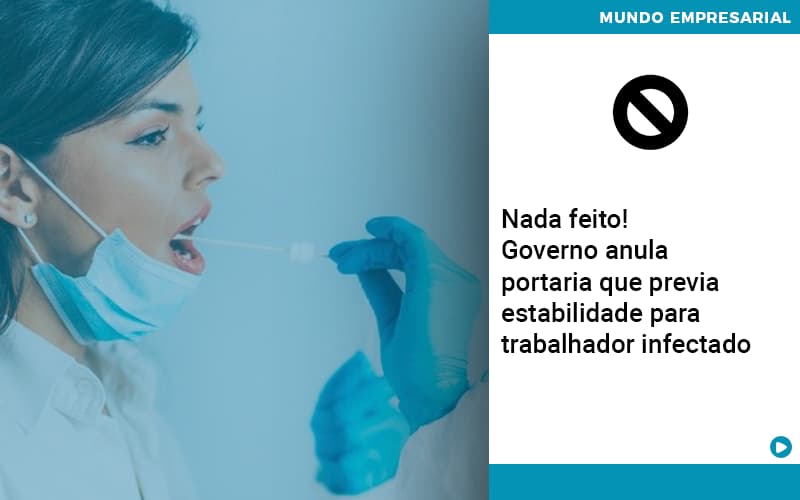 MUNDO EMPRESARIAL

Nada feito!
Governo anula portaria que previa estabilidade para trabalhador infectado